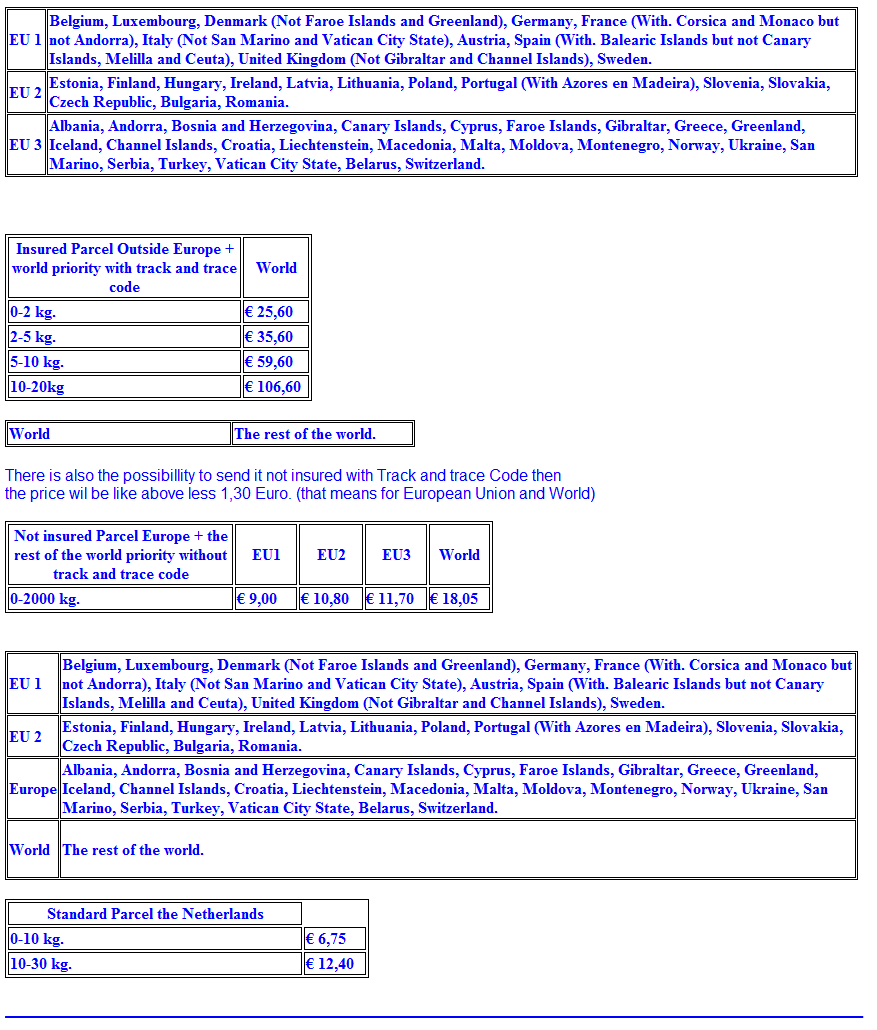 | EU 1 | Belgium, Luxembourg, Denmark (Not Faroe Islands and Greenland), Germany, France (With. Corsica and Monaco but not Andorra), Italy (Not San Marino and Vatican City State), Austria, Spain (With. Balearic Islands but not Canary Islands, Melilla and Ceuta), United Kingdom (Not Gibraltar and Channel Islands), Sweden. |
|---|---|
| EU 2 | Estonia, Finland, Hungary, Ireland, Latvia, Lithuania, Poland, Portugal (With Azores en Madeira), Slovenia, Slovakia, Czech Republic, Bulgaria, Romania. |
| EU 3 | Albania, Andorra, Bosnia and Herzegovina, Canary Islands, Cyprus, Faroe Islands, Gibraltar, Greece, Greenland, Iceland, Channel Islands, Croatia, Liechtenstein, Macedonia, Malta, Moldova, Montenegro, Norway, Ukraine, San Marino, Serbia, Turkey, Vatican City State, Belarus, Switzerland. |

| Insured Parcel Outside Europe + world priority with track and trace code | World |
|---|---|
| 0-2 kg. | € 25,60 |
| 2-5 kg. | € 35,60 |
| 5-10 kg. | € 59,60 |
| 10-20kg | € 106,60 |

| World | The rest of the world. |
|---|---|

There is also the possibillity to send it not insured with Track and trace Code then the price wil be like above less 1,30 Euro. (that means for European Union and World)

| Not insured Parcel Europe + the rest of the world priority without track and trace code | EU1 | EU2 | EU3 | World |
|---|---|---|---|---|
| 0-2000 kg. | € 9,00 | € 10,80 | € 11,70 | € 18,05 |

| EU 1 | Belgium, Luxembourg, Denmark (Not Faroe Islands and Greenland), Germany, France (With. Corsica and Monaco but not Andorra), Italy (Not San Marino and Vatican City State), Austria, Spain (With. Balearic Islands but not Canary Islands, Melilla and Ceuta), United Kingdom (Not Gibraltar and Channel Islands), Sweden. |
|---|---|
| EU 2 | Estonia, Finland, Hungary, Ireland, Latvia, Lithuania, Poland, Portugal (With Azores en Madeira), Slovenia, Slovakia, Czech Republic, Bulgaria, Romania. |
| Europe | Albania, Andorra, Bosnia and Herzegovina, Canary Islands, Cyprus, Faroe Islands, Gibraltar, Greece, Greenland, Iceland, Channel Islands, Croatia, Liechtenstein, Macedonia, Malta, Moldova, Montenegro, Norway, Ukraine, San Marino, Serbia, Turkey, Vatican City State, Belarus, Switzerland. |
| World | The rest of the world. |

| Standard Parcel the Netherlands | |
|---|---|
| 0-10 kg. | € 6,75 |
| 10-30 kg. | € 12,40 |